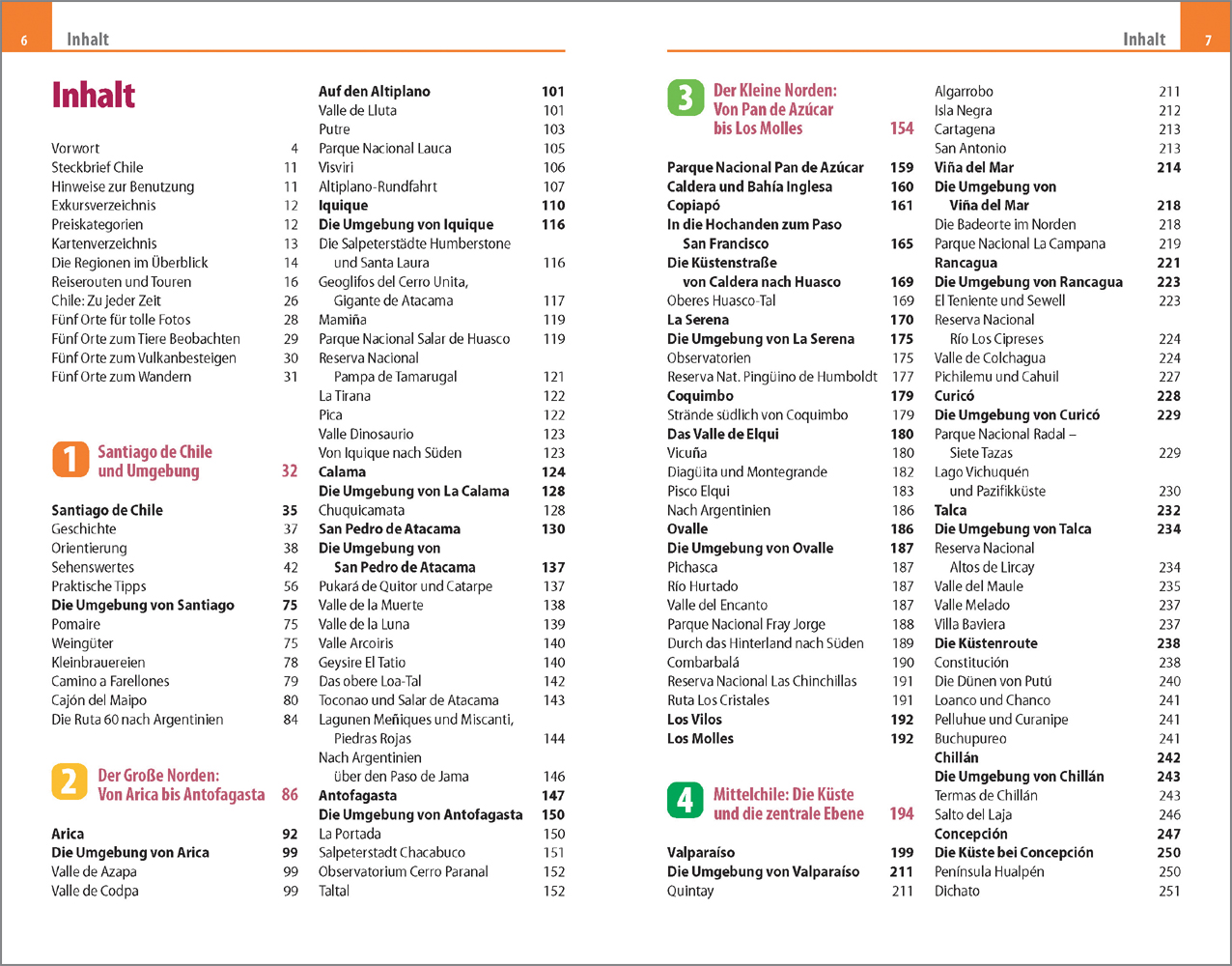 6 Inhalt

Inhalt

Vorwort 4
Steckbrief Chile 11
Hinweise zur Benutzung 11
Exkursverzeichnis 12
Preiskategorien 12
Kartenverzeichnis 13
Die Regionen im Überblick 14
Reiserouten und Touren 16
Chile: Zu jeder Zeit 26
Fünf Orte für tolle Fotos 28
Fünf Orte zum Tiere Beobachten 29
Fünf Orte zum Vulkanbesteigen 30
Fünf Orte zum Wandern 31

1 Santiago de Chile und Umgebung 32

Santiago de Chile 35
Geschichte 37
Orientierung 38
Sehenswertes 42
Praktische Tipps 56
Die Umgebung von Santiago 75
Pomaire 75
Weingüter 75
Kleinbrauereien 78
Camino a Farellones 79
Cajón del Maipo 80
Die Ruta 60 nach Argentinien 84

2 Der Große Norden: Von Arica bis Antofagasta 86

Arica 92
Die Umgebung von Arica 99
Valle de Azapa 99
Valle de Codpa 99

Auf den Altiplano 101
Valle de Lluta 101
Putre 103
Parque Nacional Lauca 105
Visviri 106
Altiplano-Rundfahrt 107
Iquique 110
Die Umgebung von Iquique 116
Die Salpeterstädte Humberstone und Santa Laura 116
Geoglifos del Cerro Unita, Gigante de Atacama 117
Mamiña 119
Parque Nacional Salar de Huasco 119
Reserva Nacional Pampa de Tamarugal 121
La Tirana 122
Pica 122
Valle Dinosaurio 123
Von Iquique nach Süden 123
Calama 124
Die Umgebung von La Calama 128
Chuquicamata 128
San Pedro de Atacama 130
Die Umgebung von San Pedro de Atacama 137
Pukará de Quitor und Catarpe 137
Valle de la Muerte 138
Valle de la Luna 139
Valle Arcoiris 140
Geysire El Tatio 140
Das obere Loa-Tal 142
Toconao und Salar de Atacama 143
Lagunen Meñiques und Miscanti, Piedras Rojas 144
Nach Argentinien über den Paso de Jama 146
Antofagasta 147
Die Umgebung von Antofagasta 150
La Portada 150
Salpeterstadt Chacabuco 151
Observatorium Cerro Paranal 152
Taltal 152

Inhalt 7

3 Der Kleine Norden: Von Pan de Azúcar bis Los Molles 154

Parque Nacional Pan de Azúcar 159
Caldera und Bahía Inglesa 160
Copiapó 161
In die Hochanden zum Paso San Francisco 165
Die Küstenstraße von Caldera nach Huasco 169
Oberes Huasco-Tal 169
La Serena 170
Die Umgebung von La Serena 175
Observatorien 175
Reserva Nat. Pingüino de Humboldt 177
Coquimbo 179
Strände südlich von Coquimbo 179
Das Valle de Elqui 180
Vicuña 180
Diagüita und Montegrande 182
Pisco Elqui 183
Nach Argentinien 186
Ovalle 186
Die Umgebung von Ovalle 187
Pichasca 187
Río Hurtado 187
Valle del Encanto 187
Parque Nacional Fray Jorge 188
Durch das Hinterland nach Süden 189
Combarbalá 190
Reserva Nacional Las Chinchillas 191
Ruta Los Cristales 191
Los Vilos 192
Los Molles 192

4 Mittelchile: Die Küste und die zentrale Ebene 194

Valparaíso 199
Die Umgebung von Valparaíso 211
Quintay 211

Algarrobo 211
Isla Negra 212
Cartagena 213
San Antonio 213
Viña del Mar 214
Die Umgebung von Viña del Mar 218
Die Badeorte im Norden 218
Parque Nacional La Campana 219
Rancagua 221
Die Umgebung von Rancagua 223
El Teniente und Sewell 223
Reserva Nacional Río Los Cipreses 224
Valle de Colchagua 224
Pichilemu und Cahuil 227
Curicó 228
Die Umgebung von Curicó 229
Parque Nacional Radal – Siete Tazas 229
Lago Vichuquén und Pazifikküste 230
Talca 232
Die Umgebung von Talca 234
Reserva Nacional Altos de Lircay 234
Valle del Maule 235
Valle Melado 237
Villa Baviera 237
Die Küstenroute 238
Constitución 238
Die Dünen von Putú 240
Loanco und Chanco 241
Pelluhue und Curanipe 241
Buchupureo 241
Chillán 242
Die Umgebung von Chillán 243
Termas de Chillán 243
Salto del Laja 246
Concepción 247
Die Küste bei Concepción 250
Península Hualpén 250
Dichato 251